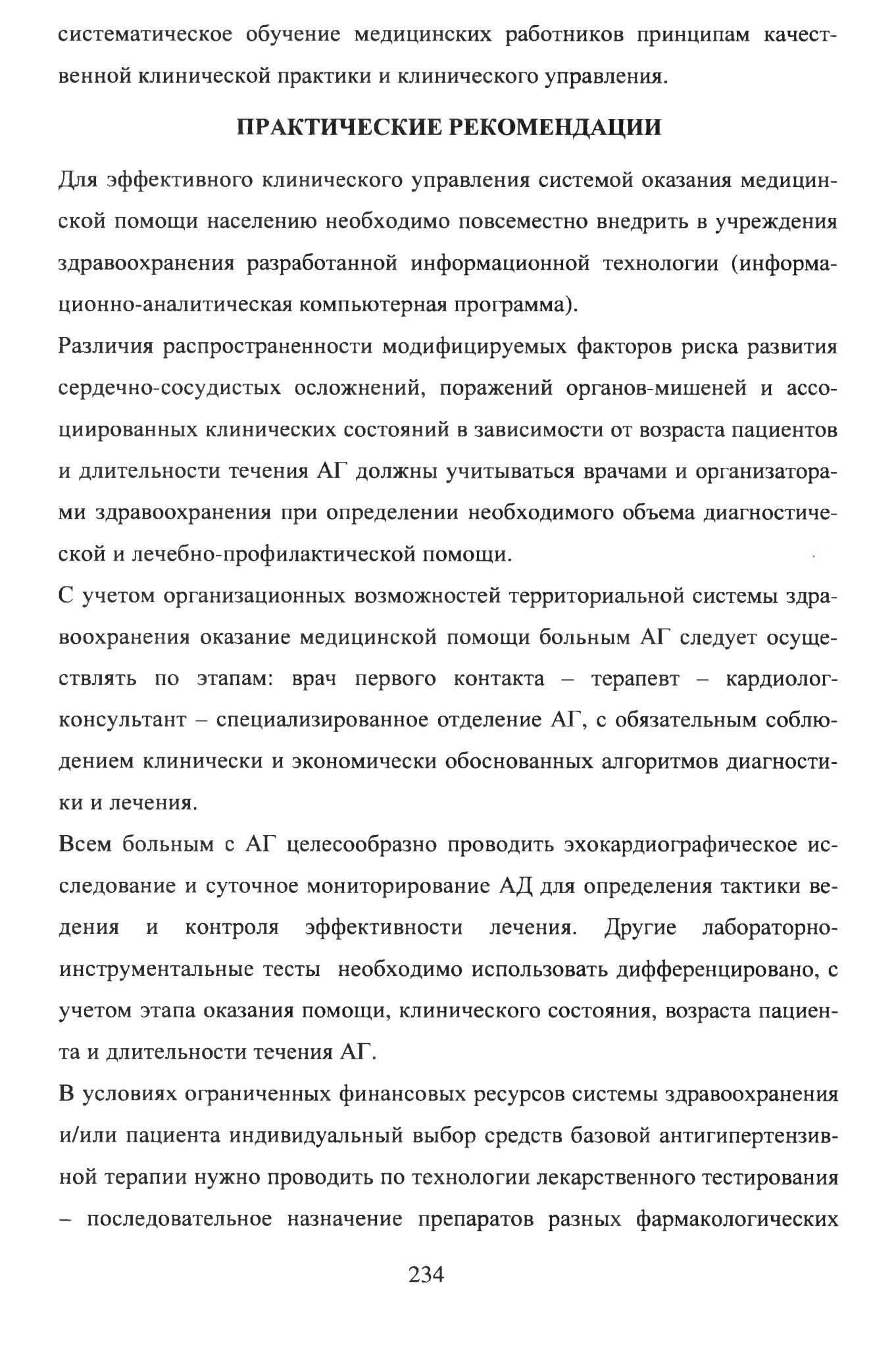 систематическое обучение медицинских работников принципам качественной клинической практики и клинического управления.

ПРАКТИЧЕСКИЕ РЕКОМЕНДАЦИИ

Для эффективного клинического управления системой оказания медицинской помощи населению необходимо повсеместно внедрить в учреждения здравоохранения разработанной информационной технологии (информационно-аналитическая компьютерная программа).

Различия распространенности модифицируемых факторов риска развития сердечно-сосудистых осложнений, поражений органов-мишеней и ассоциированных клинических состояний в зависимости от возраста пациентов и длительности течения АГ должны учитываться врачами и организаторами здравоохранения при определении необходимого объема диагностической и лечебно-профилактической помощи.

С учетом организационных возможностей территориальной системы здравоохранения оказание медицинской помощи больным АГ следует осуществлять по этапам: врач первого контакта – терапевт – кардиолог-консультант – специализированное отделение АГ, с обязательным соблюдением клинически и экономически обоснованных алгоритмов диагностики и лечения.

Всем больным с АГ целесообразно проводить эхокардиографическое исследование и суточное мониторирование АД для определения тактики ведения и контроля эффективности лечения. Другие лабораторно-инструментальные тесты необходимо использовать дифференцировано, с учетом этапа оказания помощи, клинического состояния, возраста пациента и длительности течения АГ.

В условиях ограниченных финансовых ресурсов системы здравоохранения и/или пациента индивидуальный выбор средств базовой антигипертензивной терапии нужно проводить по технологии лекарственного тестирования – последовательное назначение препаратов разных фармакологических

234